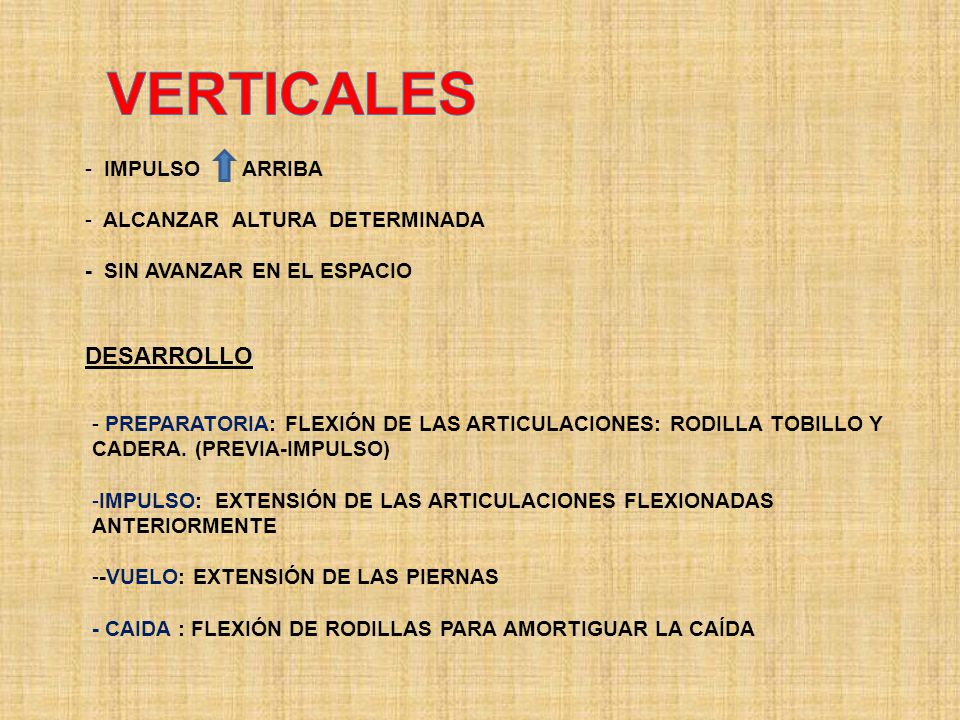 VERTICALES

- IMPULSO ARRIBA

- ALCANZAR ALTURA DETERMINADA

- SIN AVANZAR EN EL ESPACIO

DESARROLLO

- PREPARATORIA: FLEXIÓN DE LAS ARTICULACIONES: RODILLA TOBILLO Y CADERA. (PREVIA-IMPULSO)

-IMPULSO: EXTENSIÓN DE LAS ARTICULACIONES FLEXIONADAS ANTERIORMENTE

--VUELO: EXTENSIÓN DE LAS PIERNAS

- CAIDA : FLEXIÓN DE RODILLAS PARA AMORTIGUAR LA CAÍDA